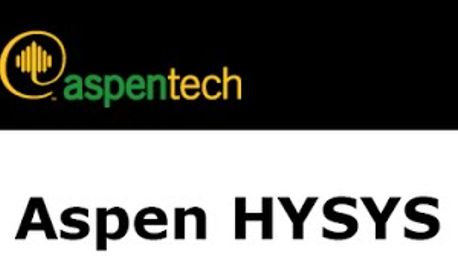 aspentech

Aspen HYSYS